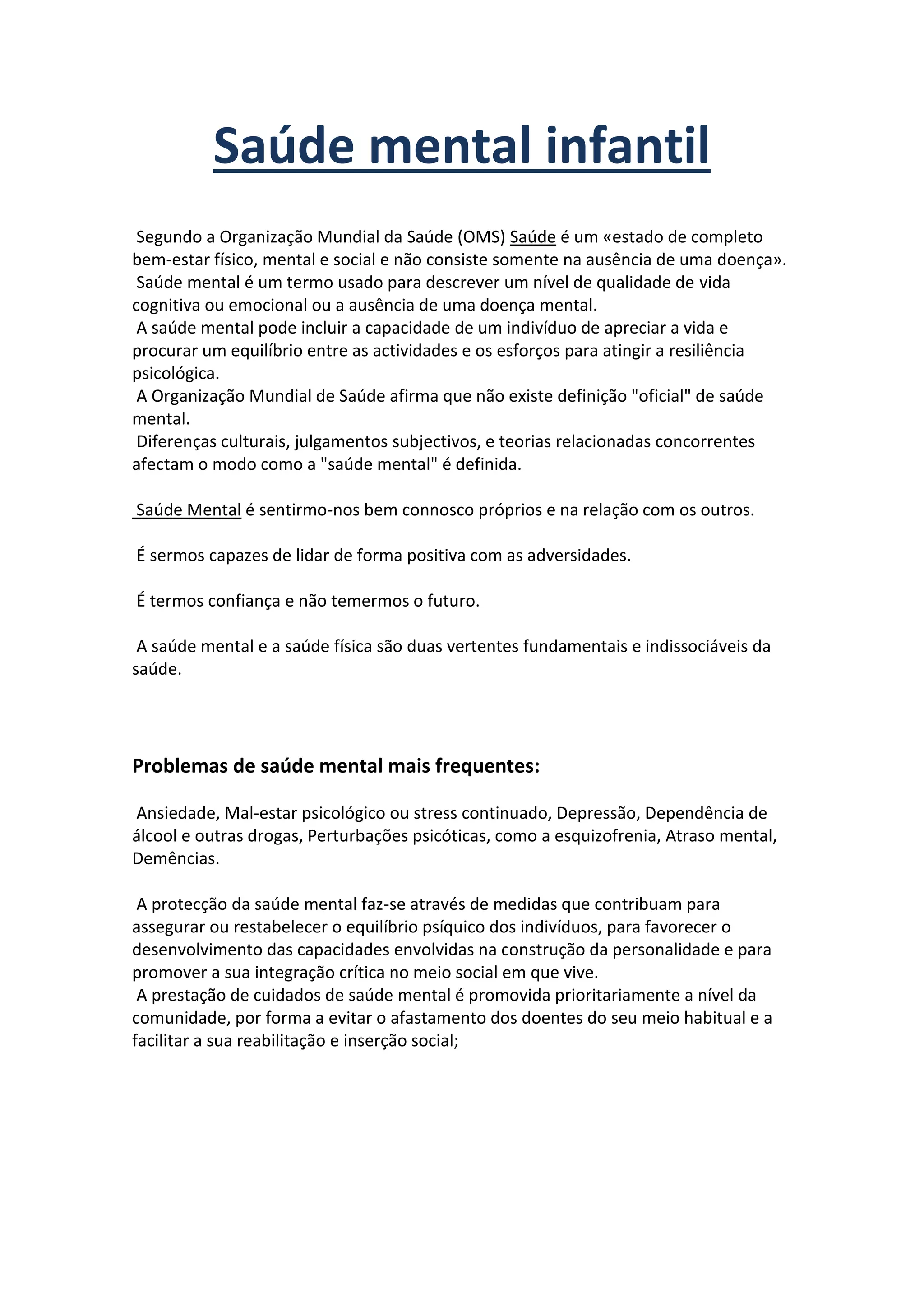 Saúde mental infantil

Segundo a Organização Mundial da Saúde (OMS) Saúde é um «estado de completo bem-estar físico, mental e social e não consiste somente na ausência de uma doença».
Saúde mental é um termo usado para descrever um nível de qualidade de vida cognitiva ou emocional ou a ausência de uma doença mental.
A saúde mental pode incluir a capacidade de um indivíduo de apreciar a vida e procurar um equilíbrio entre as actividades e os esforços para atingir a resiliência psicológica.
A Organização Mundial de Saúde afirma que não existe definição "oficial" de saúde mental.
Diferenças culturais, julgamentos subjectivos, e teorias relacionadas concorrentes afectam o modo como a "saúde mental" é definida.

Saúde Mental é sentirmo-nos bem connosco próprios e na relação com os outros.

É sermos capazes de lidar de forma positiva com as adversidades.

É termos confiança e não temermos o futuro.

A saúde mental e a saúde física são duas vertentes fundamentais e indissociáveis da saúde.

Problemas de saúde mental mais frequentes:

Ansiedade, Mal-estar psicológico ou stress continuado, Depressão, Dependência de álcool e outras drogas, Perturbações psicóticas, como a esquizofrenia, Atraso mental, Demências.

A protecção da saúde mental faz-se através de medidas que contribuam para assegurar ou restabelecer o equilíbrio psíquico dos indivíduos, para favorecer o desenvolvimento das capacidades envolvidas na construção da personalidade e para promover a sua integração crítica no meio social em que vive.
A prestação de cuidados de saúde mental é promovida prioritariamente a nível da comunidade, por forma a evitar o afastamento dos doentes do seu meio habitual e a facilitar a sua reabilitação e inserção social;